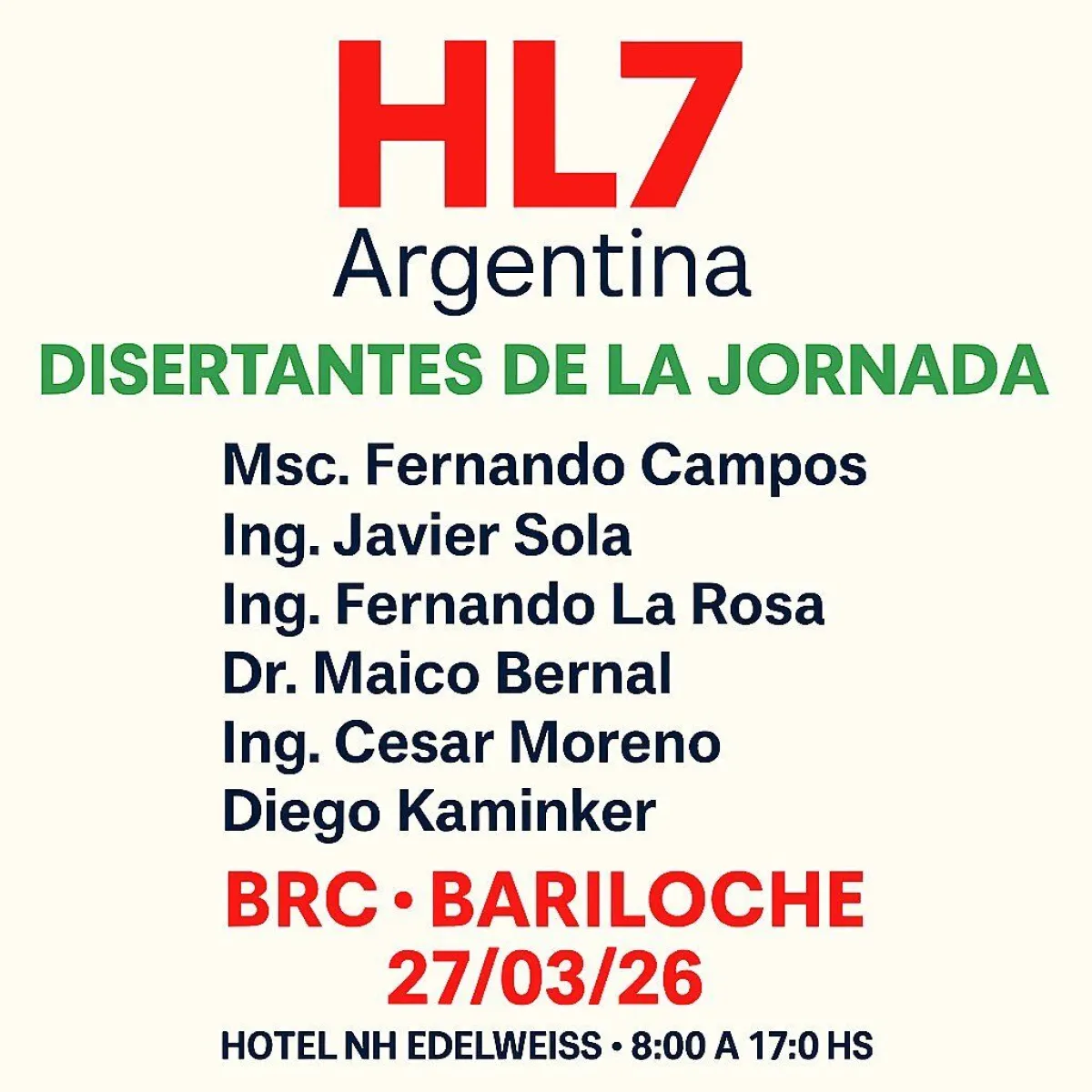 HL7
Argentina

DISERTANTES DE LA JORNADA

Msc. Fernando Campos
Ing. Javier Sola
Ing. Fernando La Rosa
Dr. Maico Bernal
Ing. Cesar Moreno
Diego Kaminker

BRC • BARILOCHE
27/03/26

HOTEL NH EDELWEISS • 8:00 A 17:0 HS